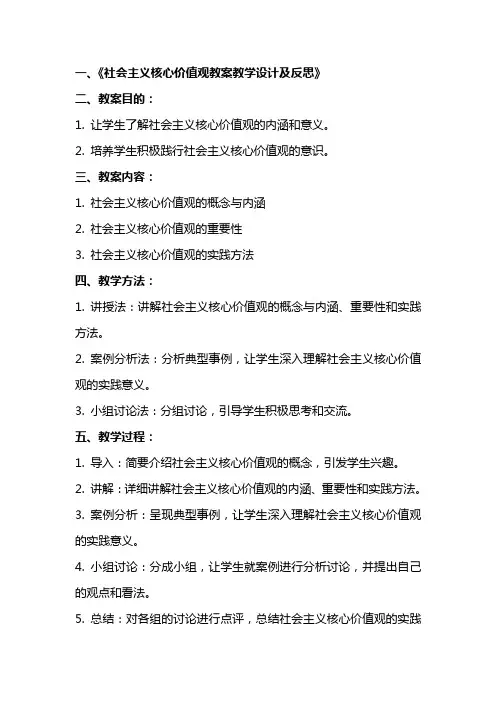 一、《社会主义核心价值观教案教学设计及反思》

二、教案目的：

1. 让学生了解社会主义核心价值观的内涵和意义。

2. 培养学生积极践行社会主义核心价值观的意识。

三、教案内容：

1. 社会主义核心价值观的概念与内涵

2. 社会主义核心价值观的重要性

3. 社会主义核心价值观的实践方法

四、教学方法：

1. 讲授法：讲解社会主义核心价值观的概念与内涵、重要性和实践方法。

2. 案例分析法：分析典型事例，让学生深入理解社会主义核心价值观的实践意义。

3. 小组讨论法：分组讨论，引导学生积极思考和交流。

五、教学过程：

1. 导入：简要介绍社会主义核心价值观的概念，引发学生兴趣。

2. 讲解：详细讲解社会主义核心价值观的内涵、重要性和实践方法。

3. 案例分析：呈现典型事例，让学生深入理解社会主义核心价值观的实践意义。

4. 小组讨论：分成小组，让学生就案例进行分析讨论，并提出自己的观点和看法。

5. 总结：对各组的讨论进行点评，总结社会主义核心价值观的实践